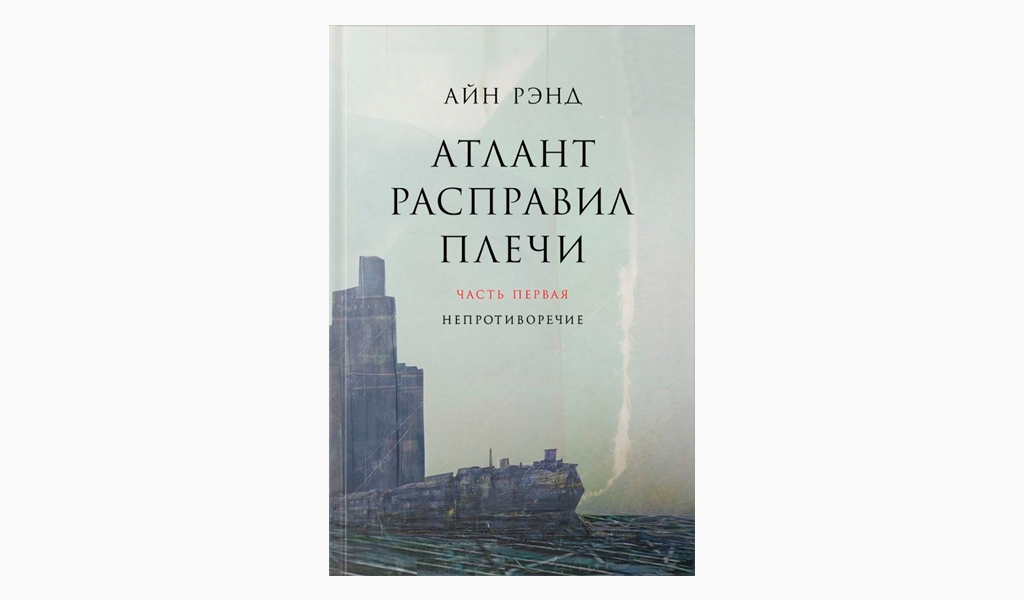 АЙН РЭНД

АТЛАНТ
РАСПРАВИЛ
ПЛЕЧИ

ЧАСТЬ ПЕРВАЯ
НЕПРОТИВОРЕЧИЕ